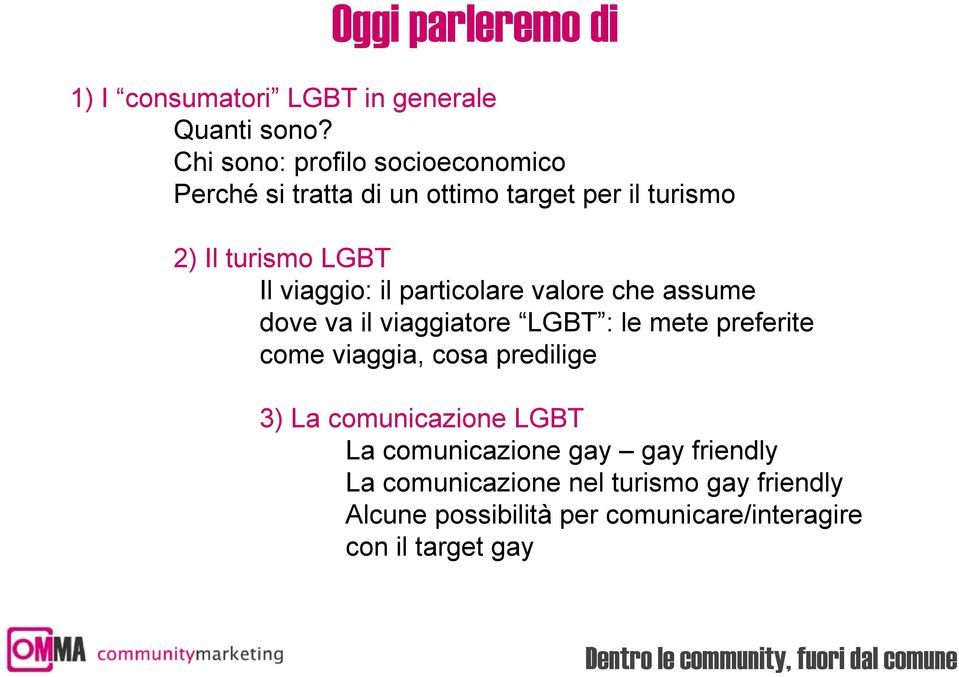 Oggi parleremo di

1) I “consumatori” LGBT in generale
Quanti sono?
Chi sono: profilo socioeconomico
Perché si tratta di un ottimo target per il turismo

2) Il turismo LGBT
Il viaggio: il particolare valore che assume
dove va il viaggiatore “LGBT”: le mete preferite
come viaggia, cosa predilige

3) La comunicazione LGBT
La comunicazione gay – gay friendly
La comunicazione nel turismo gay friendly
Alcune possibilità per comunicare/interagire con il target gay

OMMA communitymarketing

Dentro le community, fuori dal comune